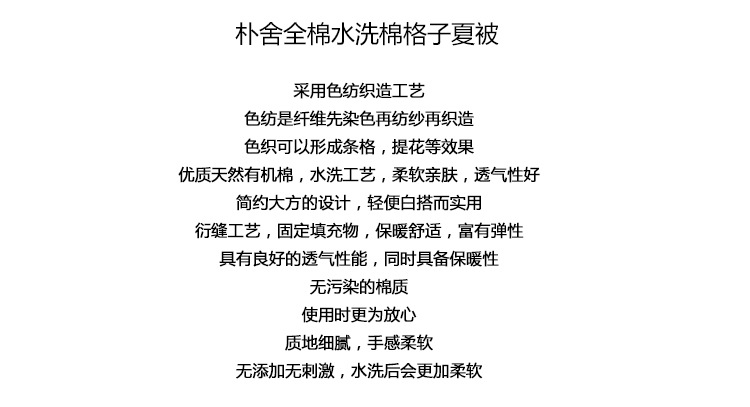 朴舍全棉水洗棉格子夏被

采用色纺织造工艺
色纺是纤维先染色再纺纱再织造
色织可以形成条格，提花等效果
优质天然有机棉，水洗工艺，柔软亲肤，透气性好
简约大方的设计，轻便白搭而实用
衍缝工艺，固定填充物，保暖舒适，富有弹性
具有良好的透气性能，同时具备保暖性
无污染的棉质
使用时更为放心
质地细腻，手感柔软
无添加无刺激，水洗后会更加柔软